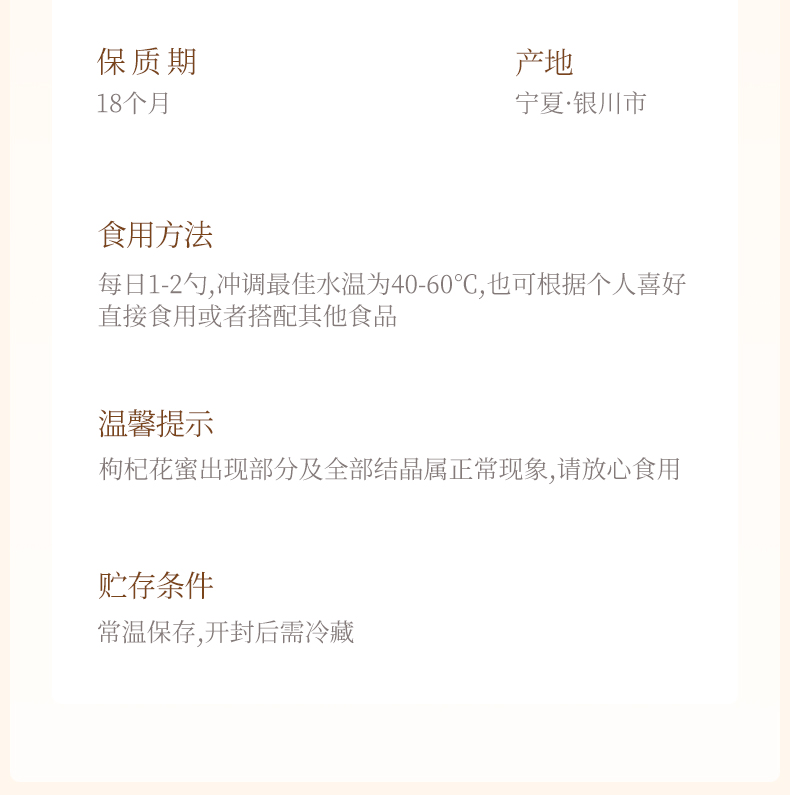 保质期
18个月

产地
宁夏·银川市

食用方法
每日1-2勺,冲调最佳水温为40-60℃,也可根据个人喜好直接食用或者搭配其他食品

温馨提示
枸杞花蜜出现部分及全部结晶属正常现象,请放心食用

贮存条件
常温保存,开封后需冷藏